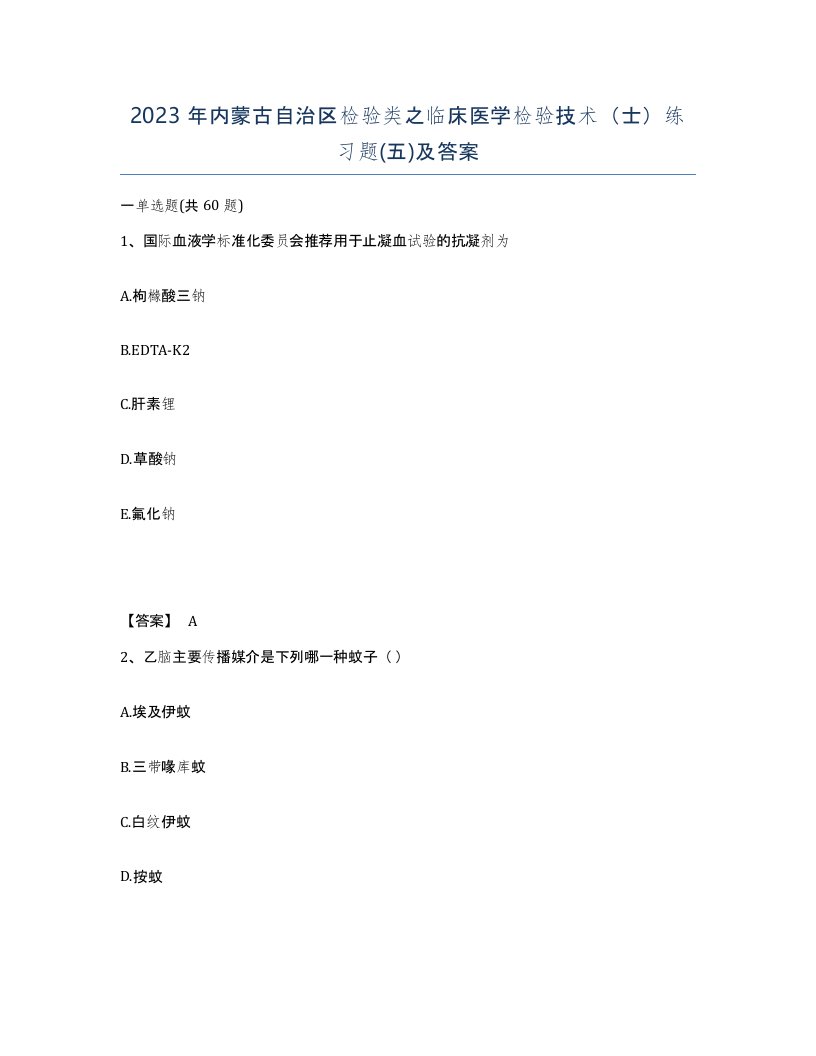 2023 年内蒙古自治区检验类之临床医学检验技术（士）练习题(五)及答案

一单选题(共 60 题)

1、国际血液学标准化委员会推荐用于止凝血试验的抗凝剂为

A.枸橼酸三钠

B.EDTA-K2

C.肝素锂

D.草酸钠

E.氟化钠

【答案】 A

2、乙脑主要传播媒介是下列哪一种蚊子（）

A.埃及伊蚊

B.三带喙库蚊

C.白纹伊蚊

D.按蚊